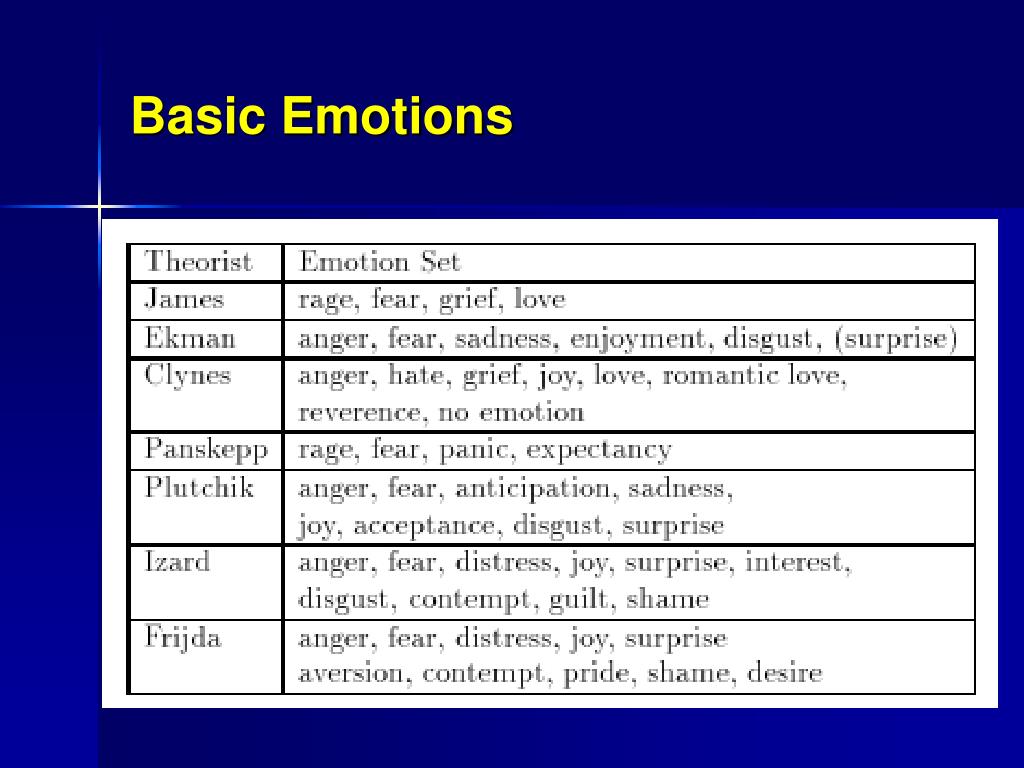 Basic Emotions

| Theorist | Emotion Set |
|---|---|
| James | rage, fear, grief, love |
| Ekman | anger, fear, sadness, enjoyment, disgust, (surprise) |
| Clynes | anger, hate, grief, joy, love, romantic love, reverence, no emotion |
| Panskepp | rage, fear, panic, expectancy |
| Plutchik | anger, fear, anticipation, sadness, joy, acceptance, disgust, surprise |
| Izard | anger, fear, distress, joy, surprise, interest, disgust, contempt, guilt, shame |
| Frijda | anger, fear, distress, joy, surprise aversion, contempt, pride, shame, desire |